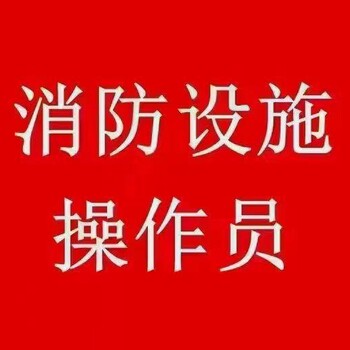 消防设施
操作员